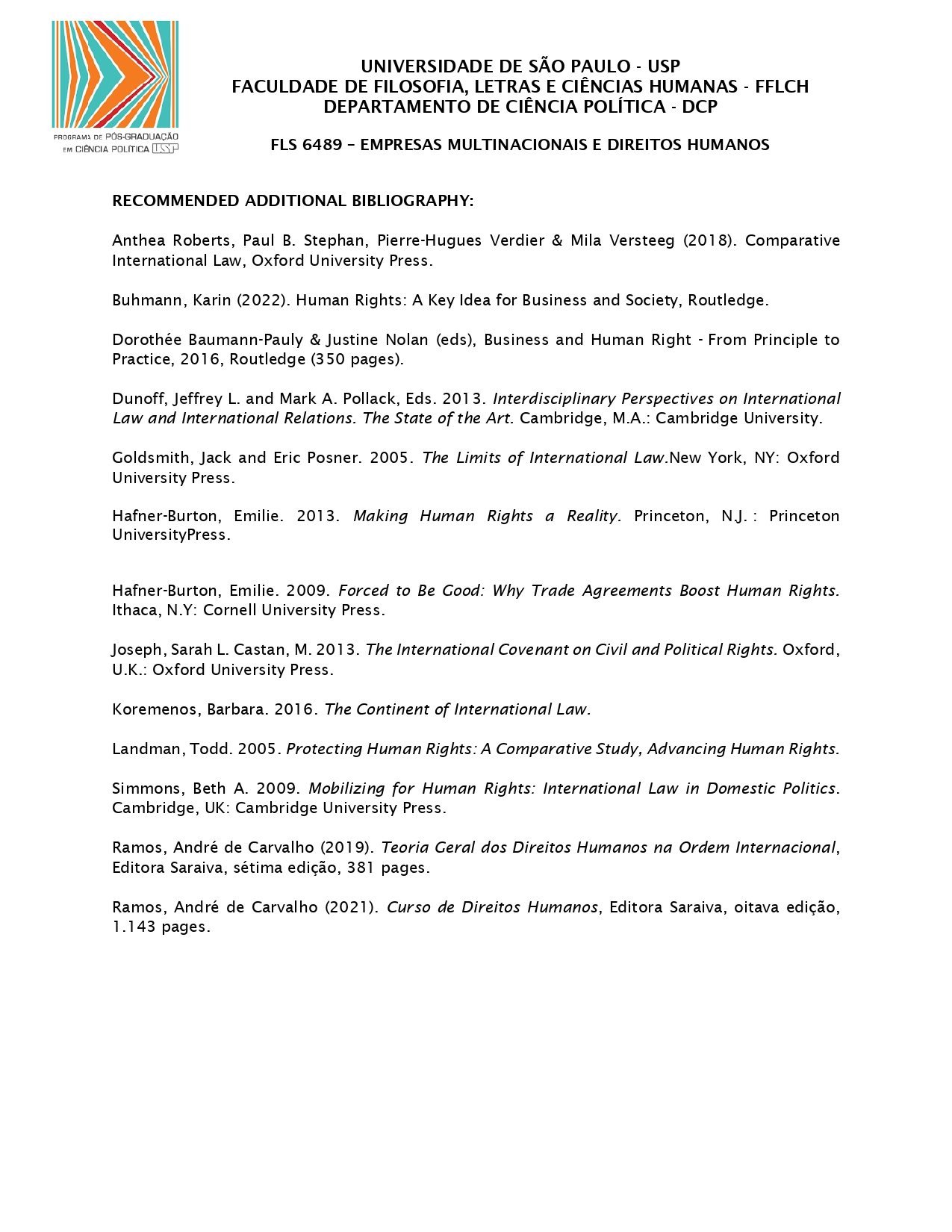 PROGRAMA DE PÓS-GRADUAÇÃO EM CIÊNCIA POLÍTICA USP

UNIVERSIDADE DE SÃO PAULO - USP
FACULDADE DE FILOSOFIA, LETRAS E CIÊNCIAS HUMANAS - FFLCH
DEPARTAMENTO DE CIÊNCIA POLÍTICA - DCP

FLS 6489 – EMPRESAS MULTINACIONAIS E DIREITOS HUMANOS

RECOMMENDED ADDITIONAL BIBLIOGRAPHY:

Anthea Roberts, Paul B. Stephan, Pierre-Hugues Verdier & Mila Versteeg (2018). Comparative International Law, Oxford University Press.

Buhmann, Karin (2022). Human Rights: A Key Idea for Business and Society, Routledge.

Dorothée Baumann-Pauly & Justine Nolan (eds), Business and Human Right - From Principle to Practice, 2016, Routledge (350 pages).

Dunoff, Jeffrey L. and Mark A. Pollack, Eds. 2013. Interdisciplinary Perspectives on International Law and International Relations. The State of the Art. Cambridge, M.A.: Cambridge University.

Goldsmith, Jack and Eric Posner. 2005. The Limits of International Law.New York, NY: Oxford University Press.

Hafner-Burton, Emilie. 2013. Making Human Rights a Reality. Princeton, N.J. : Princeton UniversityPress.

Hafner-Burton, Emilie. 2009. Forced to Be Good: Why Trade Agreements Boost Human Rights. Ithaca, N.Y: Cornell University Press.

Joseph, Sarah L. Castan, M. 2013. The International Covenant on Civil and Political Rights. Oxford, U.K.: Oxford University Press.

Koremenos, Barbara. 2016. The Continent of International Law.

Landman, Todd. 2005. Protecting Human Rights: A Comparative Study, Advancing Human Rights.

Simmons, Beth A. 2009. Mobilizing for Human Rights: International Law in Domestic Politics. Cambridge, UK: Cambridge University Press.

Ramos, André de Carvalho (2019). Teoria Geral dos Direitos Humanos na Ordem Internacional, Editora Saraiva, sétima edição, 381 pages.

Ramos, André de Carvalho (2021). Curso de Direitos Humanos, Editora Saraiva, oitava edição, 1.143 pages.